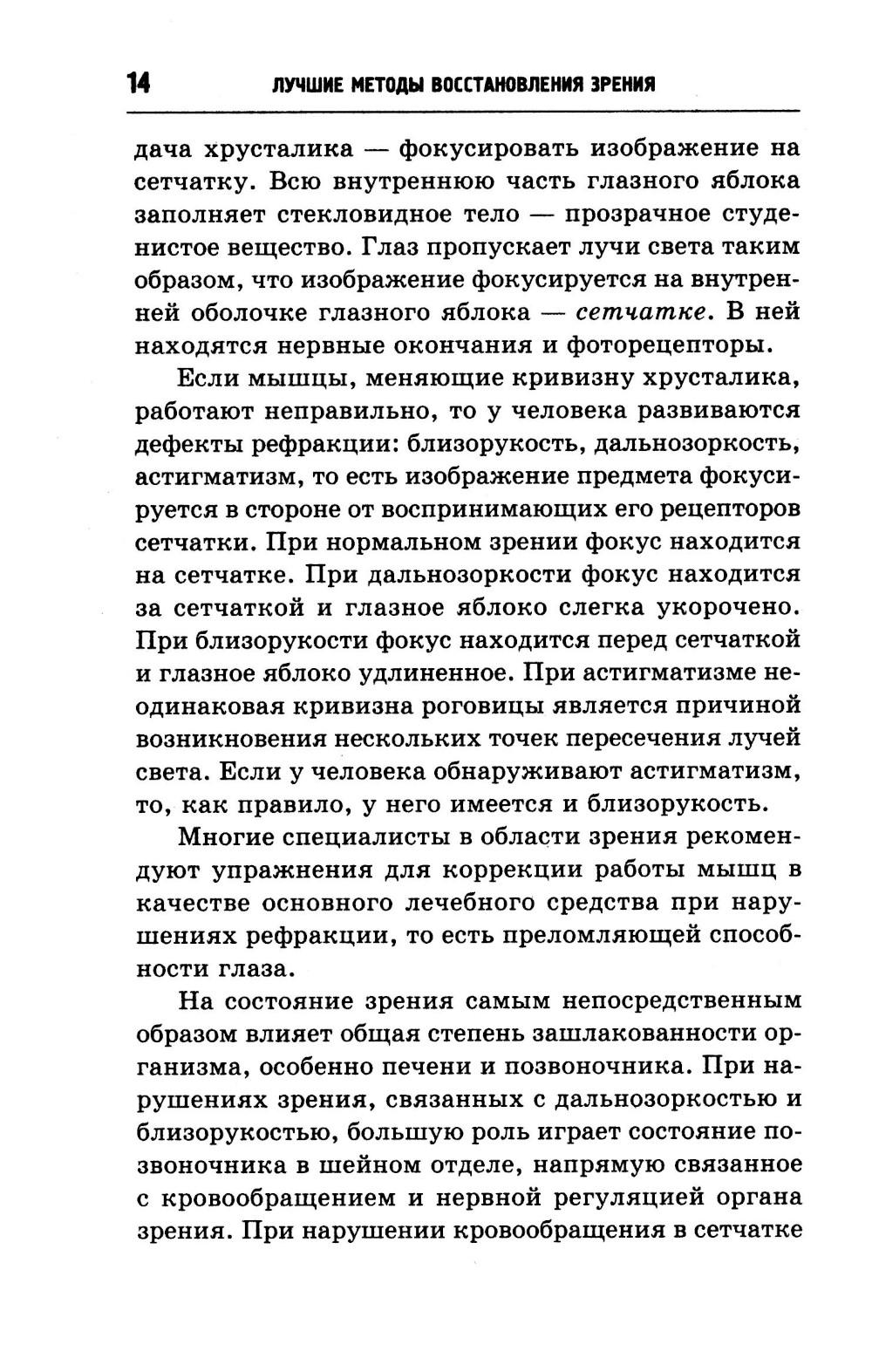 14 ЛУЧШИЕ МЕТОДЫ ВОССТАНОВЛЕНИЯ ЗРЕНИЯ

дача хрусталика — фокусировать изображение на сетчатку. Всю внутреннюю часть глазного яблока заполняет стекловидное тело — прозрачное студенистое вещество. Глаз пропускает лучи света таким образом, что изображение фокусируется на внутренней оболочке глазного яблока — сетчатке. В ней находятся нервные окончания и фоторецепторы.

Если мышцы, меняющие кривизну хрусталика, работают неправильно, то у человека развиваются дефекты рефракции: близорукость, дальнозоркость, астигматизм, то есть изображение предмета фокусируется в стороне от воспринимающих его рецепторов сетчатки. При нормальном зрении фокус находится на сетчатке. При дальнозоркости фокус находится за сетчаткой и глазное яблоко слегка укорочено. При близорукости фокус находится перед сетчаткой и глазное яблоко удлиненное. При астигматизме неодинаковая кривизна роговицы является причиной возникновения нескольких точек пересечения лучей света. Если у человека обнаруживают астигматизм, то, как правило, у него имеется и близорукость.

Многие специалисты в области зрения рекомендуют упражнения для коррекции работы мышц в качестве основного лечебного средства при нарушениях рефракции, то есть преломляющей способности глаза.

На состояние зрения самым непосредственным образом влияет общая степень зашлакованности организма, особенно печени и позвоночника. При нарушениях зрения, связанных с дальнозоркостью и близорукостью, большую роль играет состояние позвоночника в шейном отделе, напрямую связанное с кровообращением и нервной регуляцией органа зрения. При нарушении кровообращения в сетчатке